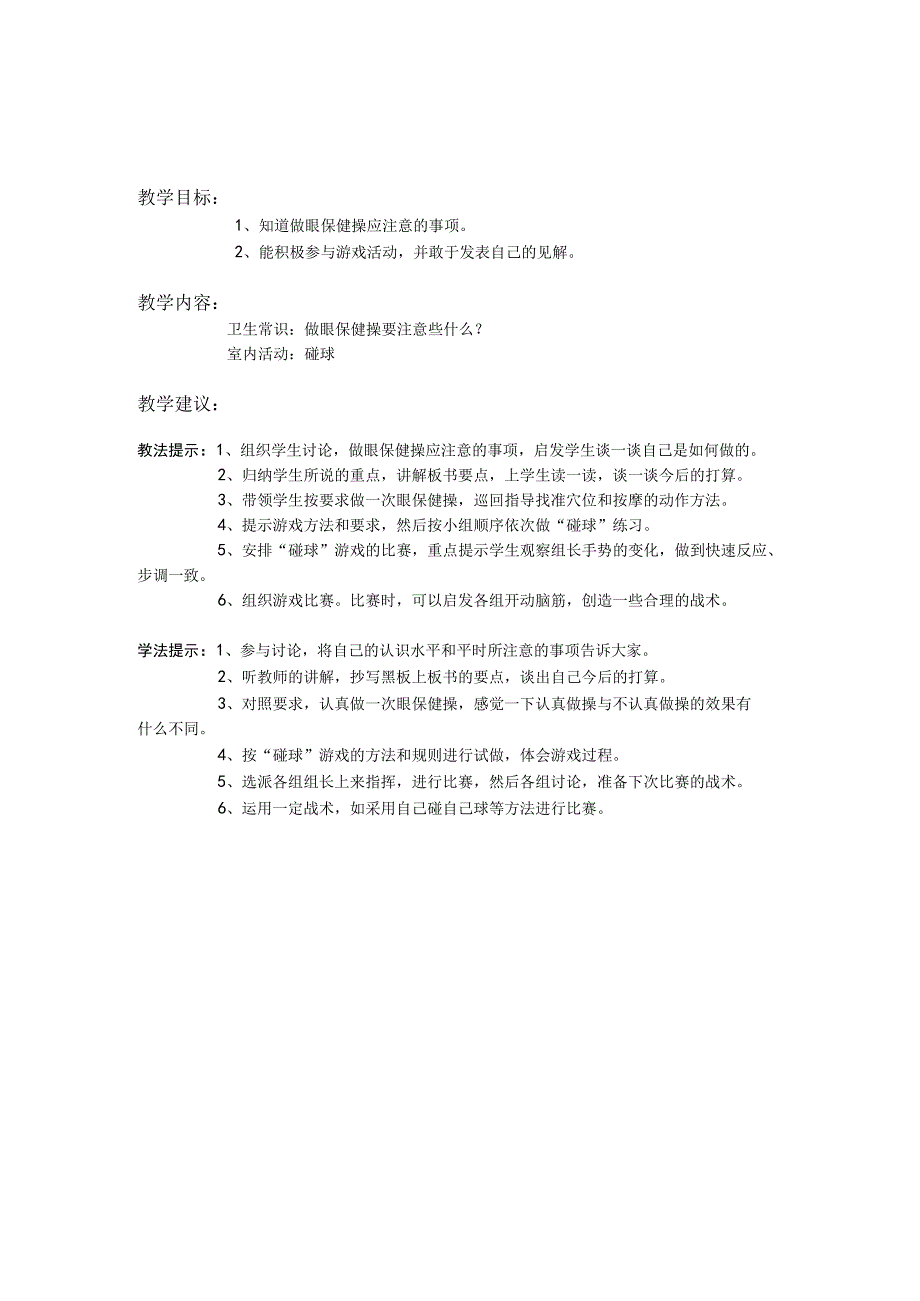 教学目标：

1、知道做眼保健操应注意的事项。

2、能积极参与游戏活动，并敢于发表自己的见解。

教学内容：

卫生常识：做眼保健操要注意些什么？

室内活动：碰球

教学建议：

教法提示：1、组织学生讨论，做眼保健操应注意的事项，启发学生谈一谈自己是如何做的。

2、归纳学生所说的重点，讲解板书要点，上学生读一读，谈一谈今后的打算。

3、带领学生按要求做一次眼保健操，巡回指导找准穴位和按摩的动作方法。

4、提示游戏方法和要求，然后按小组顺序依次做“碰球”练习。

5、安排“碰球”游戏的比赛，重点提示学生观察组长手势的变化，做到快速反应、步调一致。

6、组织游戏比赛。比赛时，可以启发各组开动脑筋，创造一些合理的战术。

学法提示：1、参与讨论，将自己的认识水平和平时所注意的事项告诉大家。

2、听教师的讲解，抄写黑板上板书的要点，谈出自己今后的打算。

3、对照要求，认真做一次眼保健操，感觉一下认真做操与不认真做操的效果有什么不同。

4、按“碰球”游戏的方法和规则进行试做，体会游戏过程。

5、选派各组组长上来指挥，进行比赛，然后各组讨论，准备下次比赛的战术。

6、运用一定战术，如采用自己碰自己球等方法进行比赛。